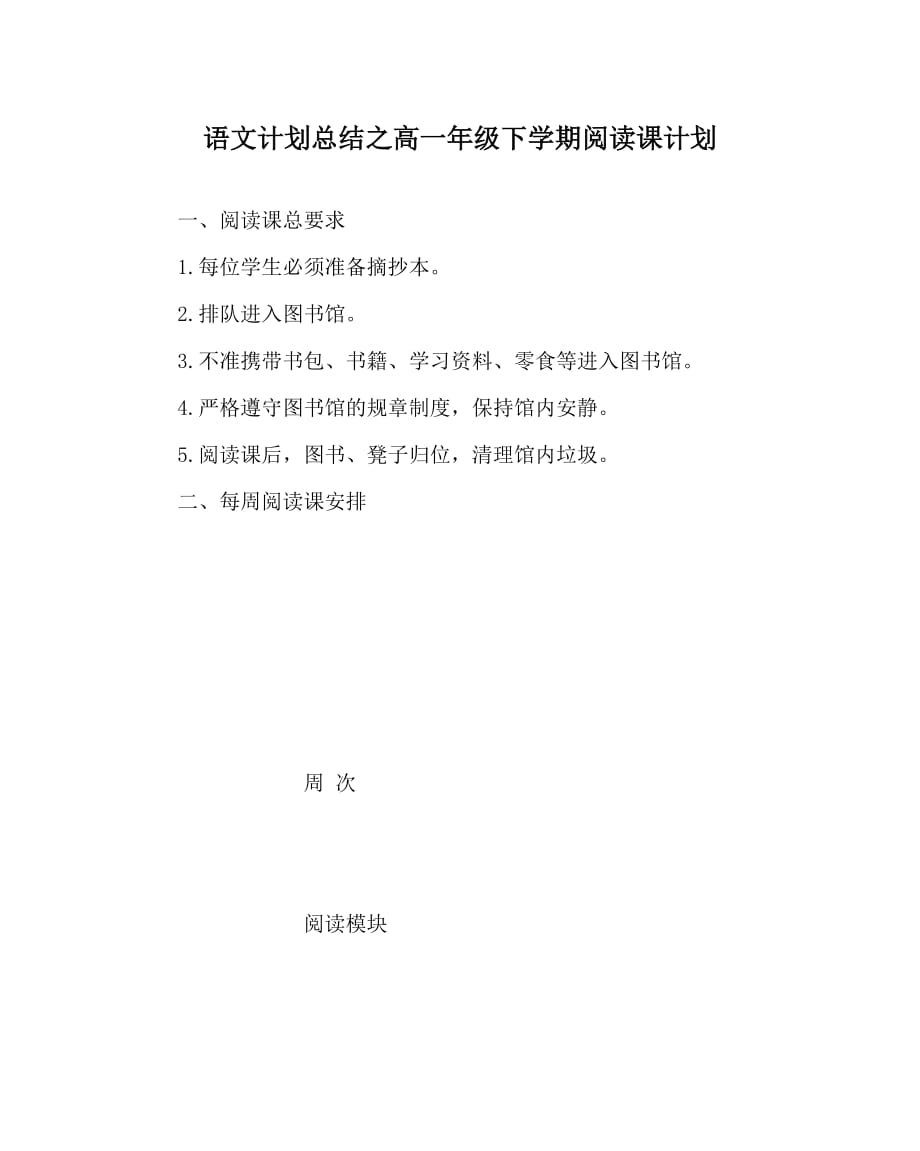 语文计划总结之高一年级下学期阅读课计划

一、阅读课总要求

1.每位学生必须准备摘抄本。

2.排队进入图书馆。

3.不准携带书包、书籍、学习资料、零食等进入图书馆。

4.严格遵守图书馆的规章制度，保持馆内安静。

5.阅读课后，图书、凳子归位，清理馆内垃圾。

二、每周阅读课安排

周 次

阅读模块